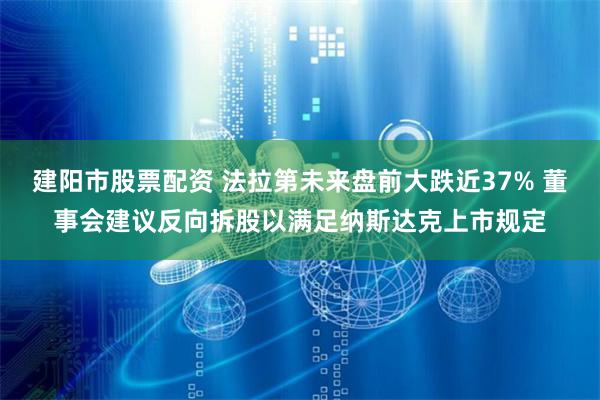 建阳市股票配资 法拉第未来盘前大跌近37% 董事会建议反向拆股以满足纳斯达克上市规定